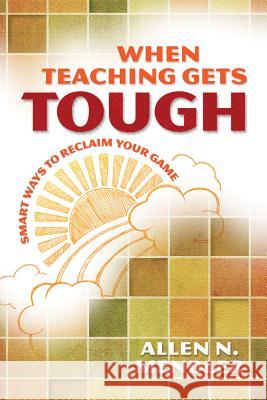 WHEN TEACHING GETS TOUGH

SMART WAYS TO RECLAIM YOUR GAME

ALLEN N.

Kraina Książek